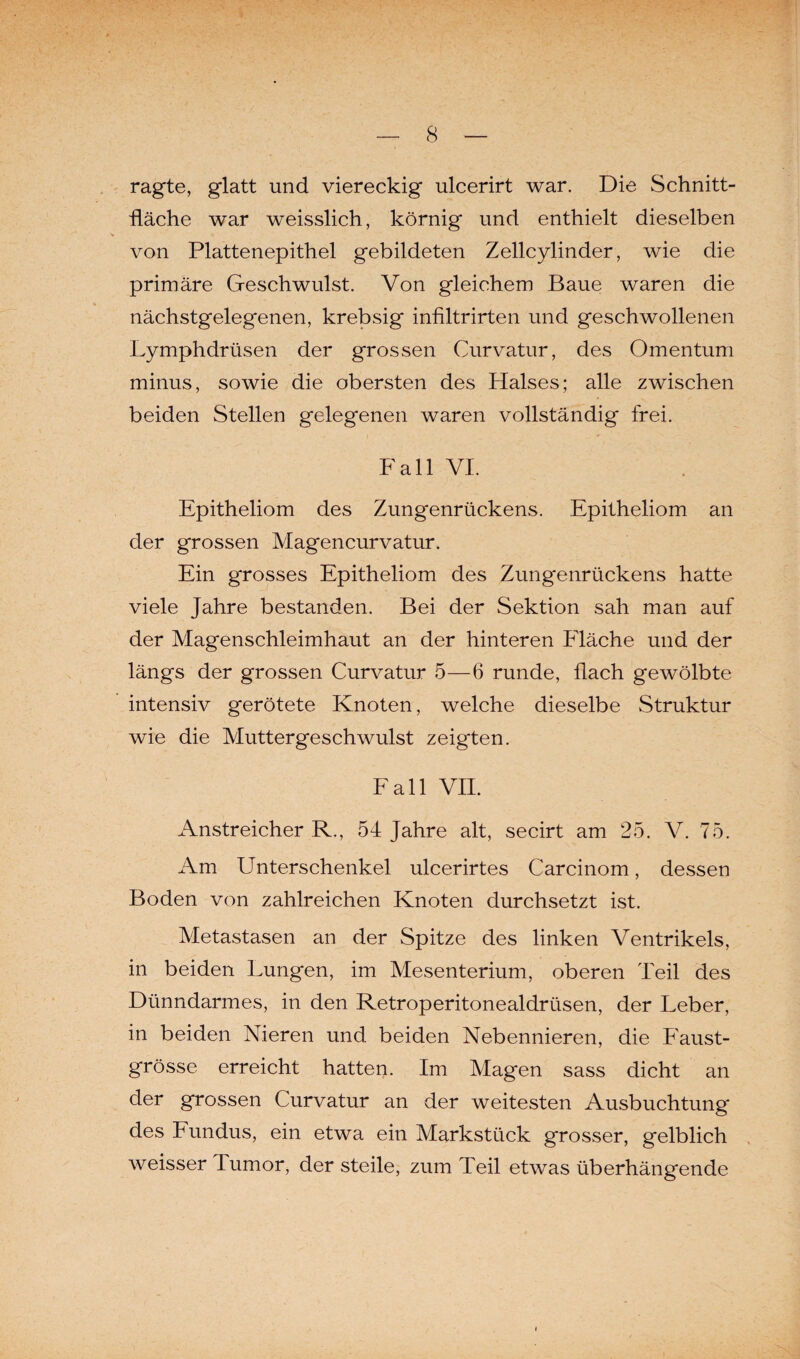 — 8 —

ragte, glatt und viereckig ulcerirt war. Die Schnittfläche war weisslich, körnig und enthielt dieselben von Plattenepithel gebildeten Zellcylinder, wie die primäre Geschwulst. Von gleichem Baue waren die nächstgelegenen, krebsig infiltrirten und geschwollenen Lymphdrüsen der grossen Curvatur, des Omentum minus, sowie die obersten des Halses; alle zwischen beiden Stellen gelegenen waren vollständig frei.

Fall VI.

Epitheliom des Zungenrückens. Epitheliom an der grossen Magencurvatur.

Ein grosses Epitheliom des Zungenrückens hatte viele Jahre bestanden. Bei der Sektion sah man auf der Magenschleimhaut an der hinteren Fläche und der längs der grossen Curvatur 5—6 runde, flach gewölbte intensiv gerötete Knoten, welche dieselbe Struktur wie die Muttergeschwulst zeigten.

Fall VII.

Anstreicher R., 54 Jahre alt, secirt am 25. V. 75.

Am Unterschenkel ulcerirtes Carcinom, dessen Boden von zahlreichen Knoten durchsetzt ist.

Metastasen an der Spitze des linken Ventrikels, in beiden Lungen, im Mesenterium, oberen Teil des Dünndarmes, in den Retroperitonealdrüsen, der Leber, in beiden Nieren und beiden Nebennieren, die Faustgrösse erreicht hatten. Im Magen sass dicht an der grossen Curvatur an der weitesten Ausbuchtung des Fundus, ein etwa ein Markstück grosser, gelblich weisser Tumor, der steile, zum Teil etwas überhängende